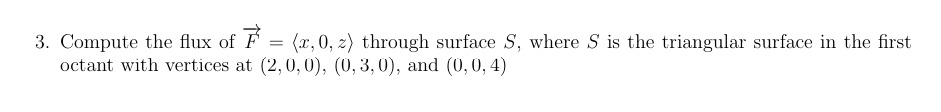 3. Compute the flux of $\overrightarrow{F} = \langle x, 0, z \rangle$ through surface $S$, where $S$ is the triangular surface in the first octant with vertices at $(2, 0, 0)$, $(0, 3, 0)$, and $(0, 0, 4)$